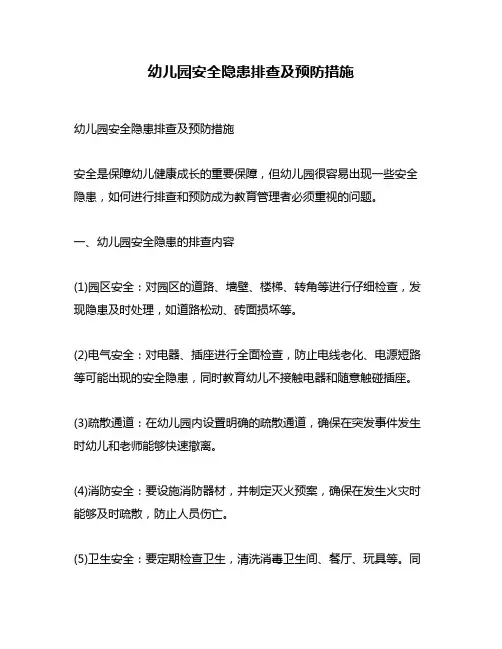 幼儿园安全隐患排查及预防措施

幼儿园安全隐患排查及预防措施

安全是保障幼儿健康成长的重要保障，但幼儿园很容易出现一些安全隐患，如何进行排查和预防成为教育管理者必须重视的问题。

一、幼儿园安全隐患的排查内容

(1)园区安全：对园区的道路、墙壁、楼梯、转角等进行仔细检查，发现隐患及时处理，如道路松动、砖面损坏等。

(2)电气安全：对电器、插座进行全面检查，防止电线老化、电源短路等可能出现的安全隐患，同时教育幼儿不接触电器和随意触碰插座。

(3)疏散通道：在幼儿园内设置明确的疏散通道，确保在突发事件发生时幼儿和老师能够快速撤离。

(4)消防安全：要设施消防器材，并制定灭火预案，确保在发生火灾时能够及时疏散，防止人员伤亡。

(5)卫生安全：要定期检查卫生，清洗消毒卫生间、餐厅、玩具等。同